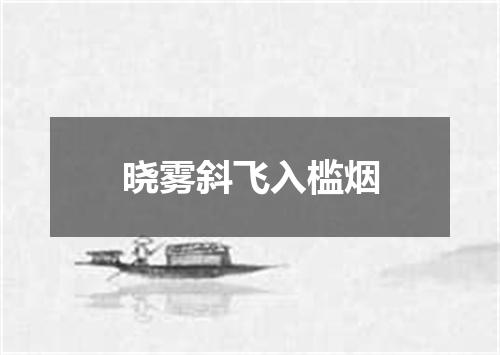 晓雾斜飞入槛烟